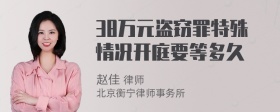 38万元盗窃罪特殊情况开庭要等多久

赵佳 律师
北京衡宁律师事务所